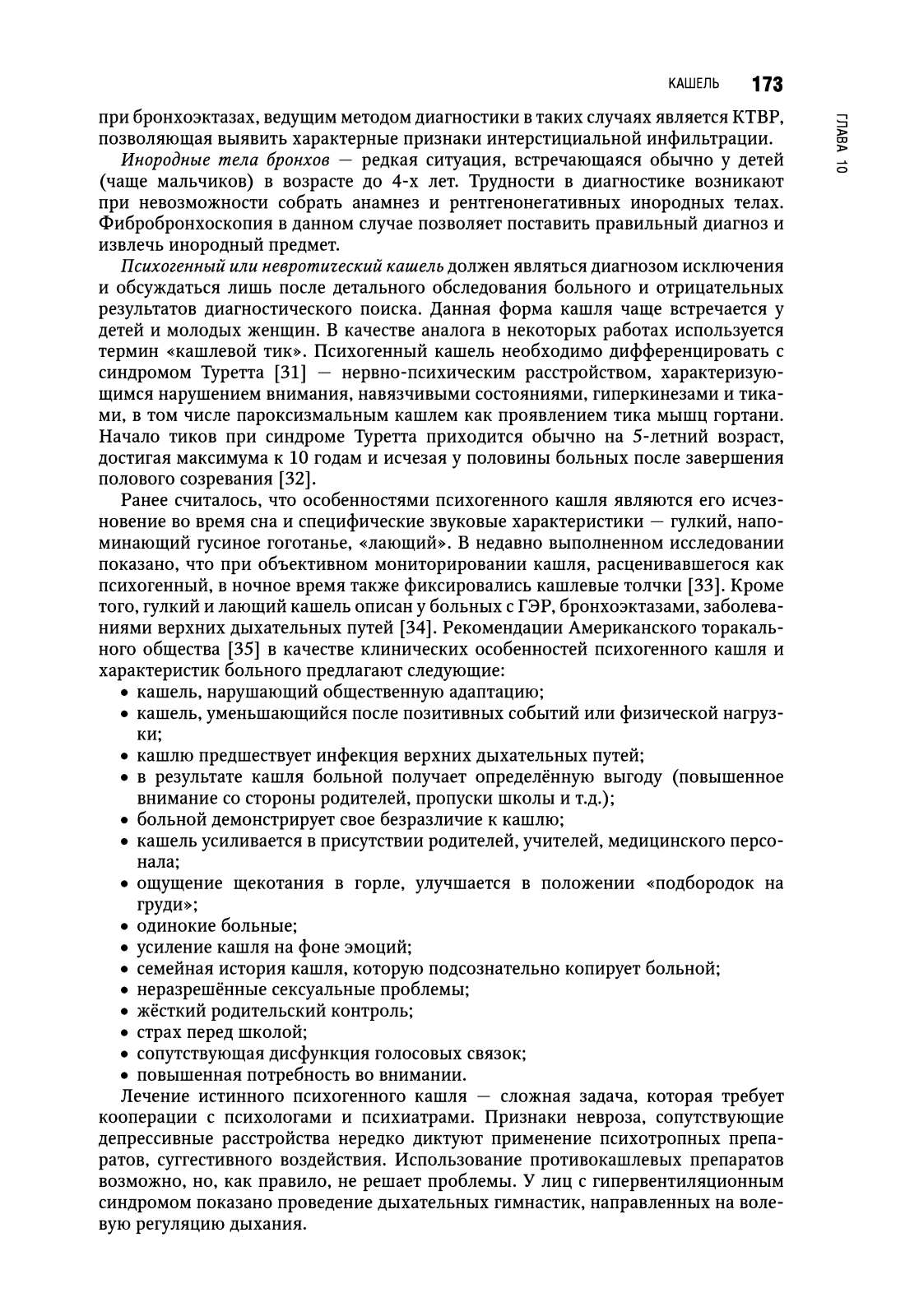 КАШЕЛЬ 173

ГЛАВА 10

при бронхоэктазах, ведущим методом диагностики в таких случаях является КТВР, позволяющая выявить характерные признаки интерстициальной инфильтрации.

Инородные тела бронхов — редкая ситуация, встречающаяся обычно у детей (чаще мальчиков) в возрасте до 4-х лет. Трудности в диагностике возникают при невозможности собрать анамнез и рентгенонегативных инородных телах. Фибробронхоскопия в данном случае позволяет поставить правильный диагноз и извлечь инородный предмет.

Психогенный или невротический кашель должен являться диагнозом исключения и обсуждаться лишь после детального обследования больного и отрицательных результатов диагностического поиска. Данная форма кашля чаще встречается у детей и молодых женщин. В качестве аналога в некоторых работах используется термин «кашлевой тик». Психогенный кашель необходимо дифференцировать с синдромом Туретта [31] — нервно-психическим расстройством, характеризующимся нарушением внимания, навязчивыми состояниями, гиперкинезами и тиками, в том числе пароксизмальным кашлем как проявлением тика мышц гортани. Начало тиков при синдроме Туретта приходится обычно на 5-летний возраст, достигая максимума к 10 годам и исчезая у половины больных после завершения полового созревания [32].

Ранее считалось, что особенностями психогенного кашля являются его исчезновение во время сна и специфические звуковые характеристики — гулкий, напоминающий гусиное гоготанье, «лающий». В недавно выполненном исследовании показано, что при объективном мониторировании кашля, расценивавшегося как психогенный, в ночное время также фиксировались кашлевые толчки [33]. Кроме того, гулкий и лающий кашель описан у больных с ГЭР, бронхоэктазами, заболеваниями верхних дыхательных путей [34]. Рекомендации Американского торакального общества [35] в качестве клинических особенностей психогенного кашля и характеристик больного предлагают следующие:
• кашель, нарушающий общественную адаптацию;
• кашель, уменьшающийся после позитивных событий или физической нагрузки;
• кашлю предшествует инфекция верхних дыхательных путей;
• в результате кашля больной получает определённую выгоду (повышенное внимание со стороны родителей, пропуски школы и т.д.);
• больной демонстрирует свое безразличие к кашлю;
• кашель усиливается в присутствии родителей, учителей, медицинского персонала;
• ощущение щекотания в горле, улучшается в положении «подбородок на груди»;
• одинокие больные;
• усиление кашля на фоне эмоций;
• семейная история кашля, которую подсознательно копирует больной;
• неразрешённые сексуальные проблемы;
• жёсткий родительский контроль;
• страх перед школой;
• сопутствующая дисфункция голосовых связок;
• повышенная потребность во внимании.

Лечение истинного психогенного кашля — сложная задача, которая требует кооперации с психологами и психиатрами. Признаки невроза, сопутствующие депрессивные расстройства нередко диктуют применение психотропных препаратов, суггестивного воздействия. Использование противокашлевых препаратов возможно, но, как правило, не решает проблемы. У лиц с гипервентиляционным синдромом показано проведение дыхательных гимнастик, направленных на волевую регуляцию дыхания.